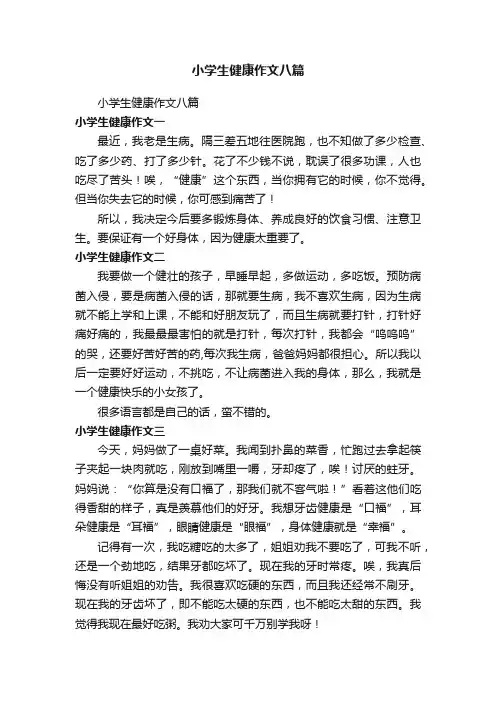 小学生健康作文八篇

小学生健康作文八篇

小学生健康作文一

最近，我老是生病。隔三差五地往医院跑，也不知做了多少检查、吃了多少药、打了多少针。花了不少钱不说，耽误了很多功课，人也吃尽了苦头！唉，“健康”这个东西，当你拥有它的时候，你不觉得。但当你失去它的时候，你可感到痛苦了！

所以，我决定今后要多锻炼身体、养成良好的饮食习惯、注意卫生。要保证有一个好身体，因为健康太重要了。

小学生健康作文二

我要做一个健壮的孩子，早睡早起，多做运动，多吃饭。预防病菌入侵，要是病菌入侵的话，那就要生病，我不喜欢生病，因为生病就不能上学和上课，不能和好朋友玩了，而且生病就要打针，打针好痛好痛的，我最最最害怕的就是打针，每次打针，我都会“呜呜呜”的哭，还要好苦好苦的药,每次我生病，爸爸妈妈都很担心。所以我以后一定要好好运动，不挑吃，不让病菌进入我的身体，那么，我就是一个健康快乐的小女孩了。

很多语言都是自己的话，蛮不错的。

小学生健康作文三

今天，妈妈做了一桌好菜。我闻到扑鼻的菜香，忙跑过去拿起筷子夹起一块肉就吃，刚放到嘴里一嚼，牙却疼了，唉！讨厌的蛀牙。妈妈说：“你算是没有口福了，那我们就不客气啦！”看着这他们吃得香甜的样子，真是羡慕他们的好牙。我想牙齿健康是“口福”，耳朵健康是“耳福”，眼睛健康是“眼福”，身体健康就是“幸福”。

记得有一次，我吃糖吃的太多了，姐姐劝我不要吃了，可我不听，还是一个劲地吃，结果牙都吃坏了。现在我的牙时常疼。唉，我真后悔没有听姐姐的劝告。我很喜欢吃硬的东西，而且我还经常不刷牙。现在我的牙齿坏了，即不能吃太硬的东西，也不能吃太甜的东西。我觉得我现在最好吃粥。我劝大家可千万别学我呀！